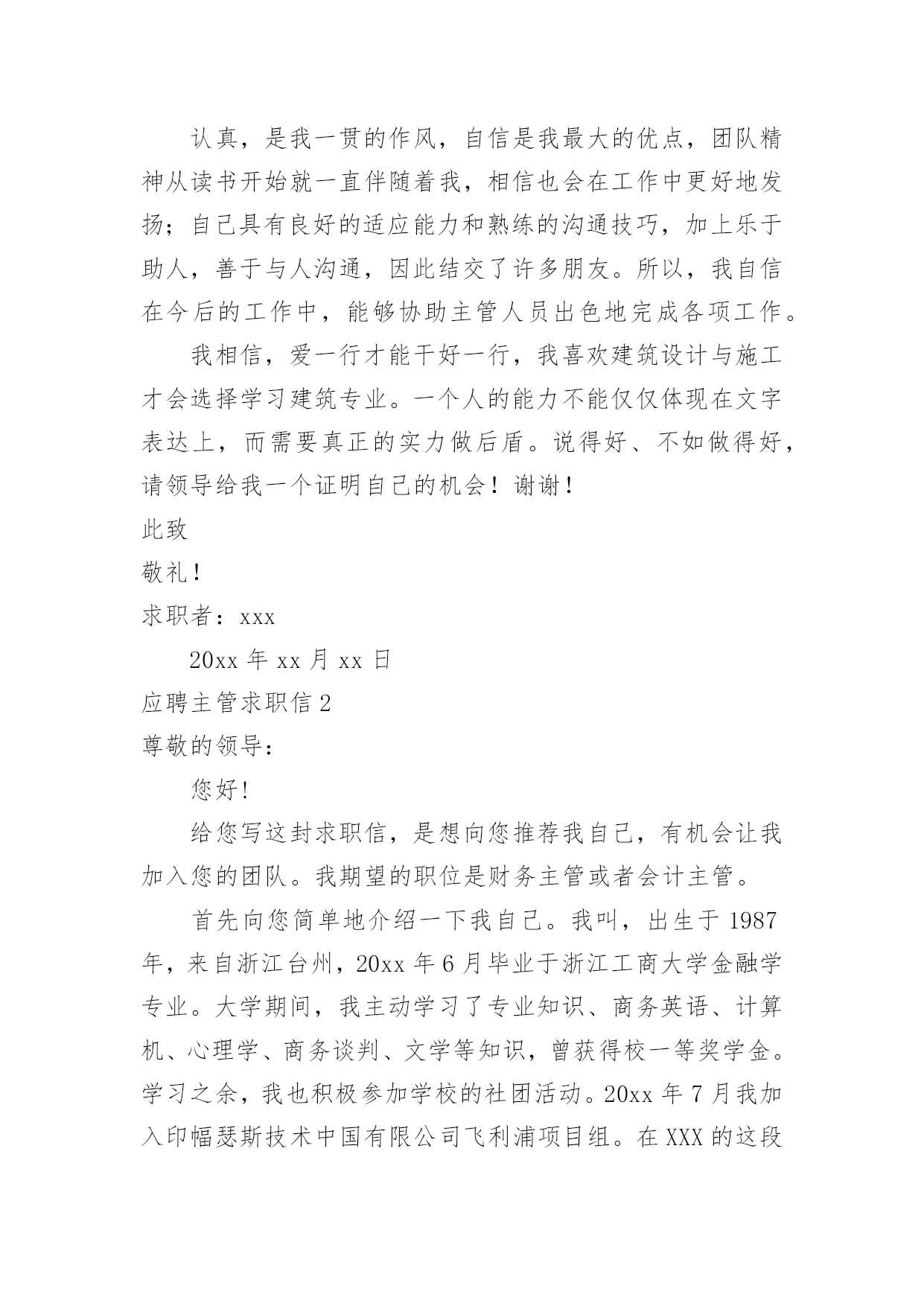 认真，是我一贯的作风，自信是我最大的优点，团队精神从读书开始就一直伴随着我，相信也会在工作中更好地发扬；自己具有良好的适应能力和熟练的沟通技巧，加上乐于助人，善于与人沟通，因此结交了许多朋友。所以，我自信在今后的工作中，能够协助主管人员出色地完成各项工作。

我相信，爱一行才能干好一行，我喜欢建筑设计与施工才会选择学习建筑专业。一个人的能力不能仅仅体现在文字表达上，而需要真正的实力做后盾。说得好、不如做得好，请领导给我一个证明自己的机会！谢谢！

此致

敬礼！

求职者：xxx

20xx 年 xx 月 xx 日

应聘主管求职信 2

尊敬的领导：

您好!

给您写这封求职信，是想向您推荐我自己，有机会让我加入您的团队。我期望的职位是财务主管或者会计主管。

首先向您简单地介绍一下我自己。我叫，出生于 1987 年，来自浙江台州，20xx 年 6 月毕业于浙江工商大学金融学专业。大学期间，我主动学习了专业知识、商务英语、计算机、心理学、商务谈判、文学等知识，曾获得校一等奖学金。学习之余，我也积极参加学校的社团活动。20xx 年 7 月我加入印幅瑟斯技术中国有限公司飞利浦项目组。在 XXX 的这段